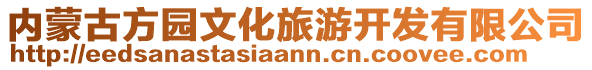 内蒙古方园文化旅游开发有限公司
http://eedsanastasiaann.cn.coovee.com